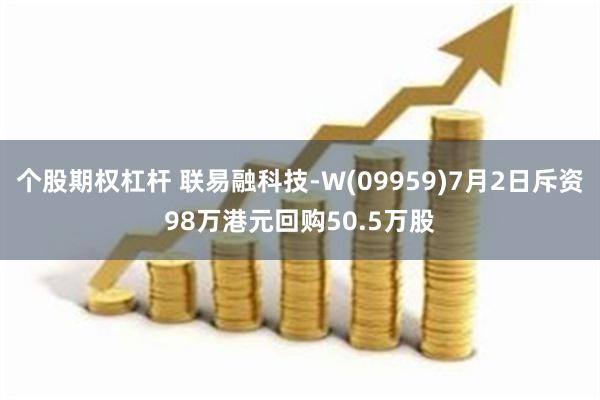 个股期权杠杆 联易融科技-W(09959)7月2日斥资98万港元回购50.5万股